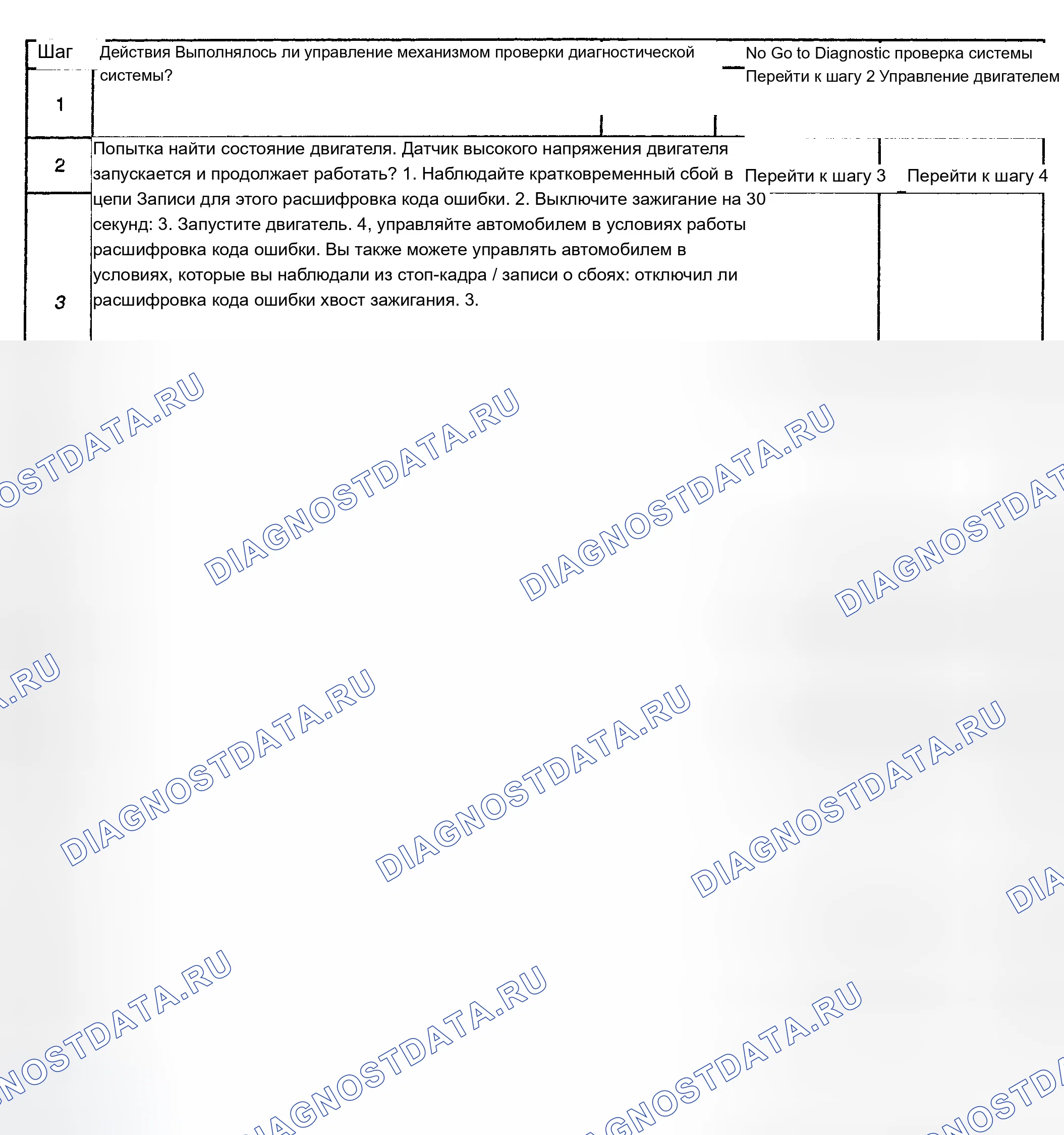 Шаг

Действия Выполнялось ли управление механизмом проверки диагностической системы?

No Go to Diagnostic проверка системы Перейти к шагу 2 Управление двигателем

1

2

Попытка найти состояние двигателя. Датчик высокого напряжения двигателя запускается и продолжает работать? 1. Наблюдайте кратковременный сбой в цепи Записи для этого расшифровка кода ошибки. 2. Выключите зажигание на 30 секунд: 3. Запустите двигатель. 4, управляйте автомобилем в условиях работы расшифровка кода ошибки. Вы также можете управлять автомобилем в условиях, которые вы наблюдали из стоп-кадра / записи о сбоях: отключил ли расшифровка кода ошибки хвост зажигания. 3.

Перейти к шагу 3

Перейти к шагу 4

3

DIAGNOSTDATA.RU